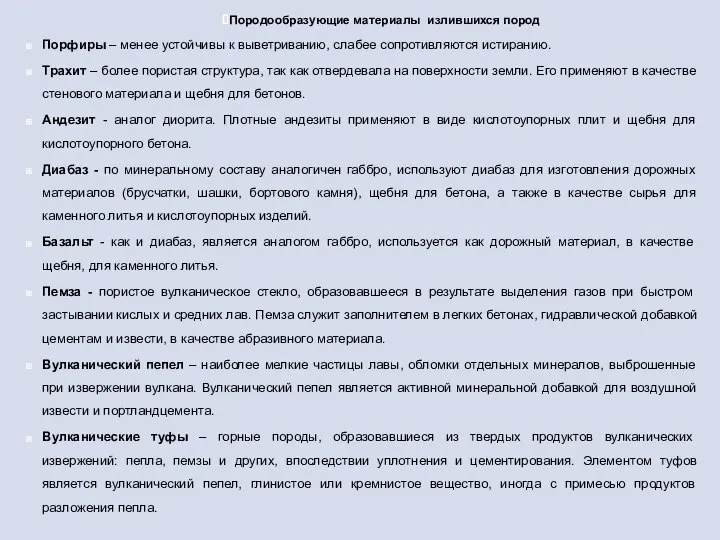 Породообразующие материалы излившихся пород

Порфиры – менее устойчивы к выветриванию, слабее сопротивляются истиранию.

Трахит – более пористая структура, так как отвердевала на поверхности земли. Его применяют в качестве стенового материала и щебня для бетонов.

Андезит - аналог диорита. Плотные андезиты применяют в виде кислотоупорных плит и щебня для кислотоупорного бетона.

Диабаз - по минеральному составу аналогичен габбро, используют диабаз для изготовления дорожных материалов (брусчатки, шашки, бортового камня), щебня для бетона, а также в качестве сырья для каменного литья и кислотоупорных изделий.

Базальт - как и диабаз, является аналогом габбро, используется как дорожный материал, в качестве щебня, для каменного литья.

Пемза - пористое вулканическое стекло, образовавшееся в результате выделения газов при быстром застывании кислых и средних лав. Пемза служит заполнителем в легких бетонах, гидравлической добавкой цементам и извести, в качестве абразивного материала.

Вулканический пепел – наиболее мелкие частицы лавы, обломки отдельных минералов, выброшенные при извержении вулкана. Вулканический пепел является активной минеральной добавкой для воздушной извести и портландцемента.

Вулканические туфы – горные породы, образовавшиеся из твердых продуктов вулканических извержений: пепла, пемзы и других, впоследствии уплотнения и цементирования. Элементом туфов является вулканический пепел, глинистое или кремнистое вещество, иногда с примесью продуктов разложения пепла.